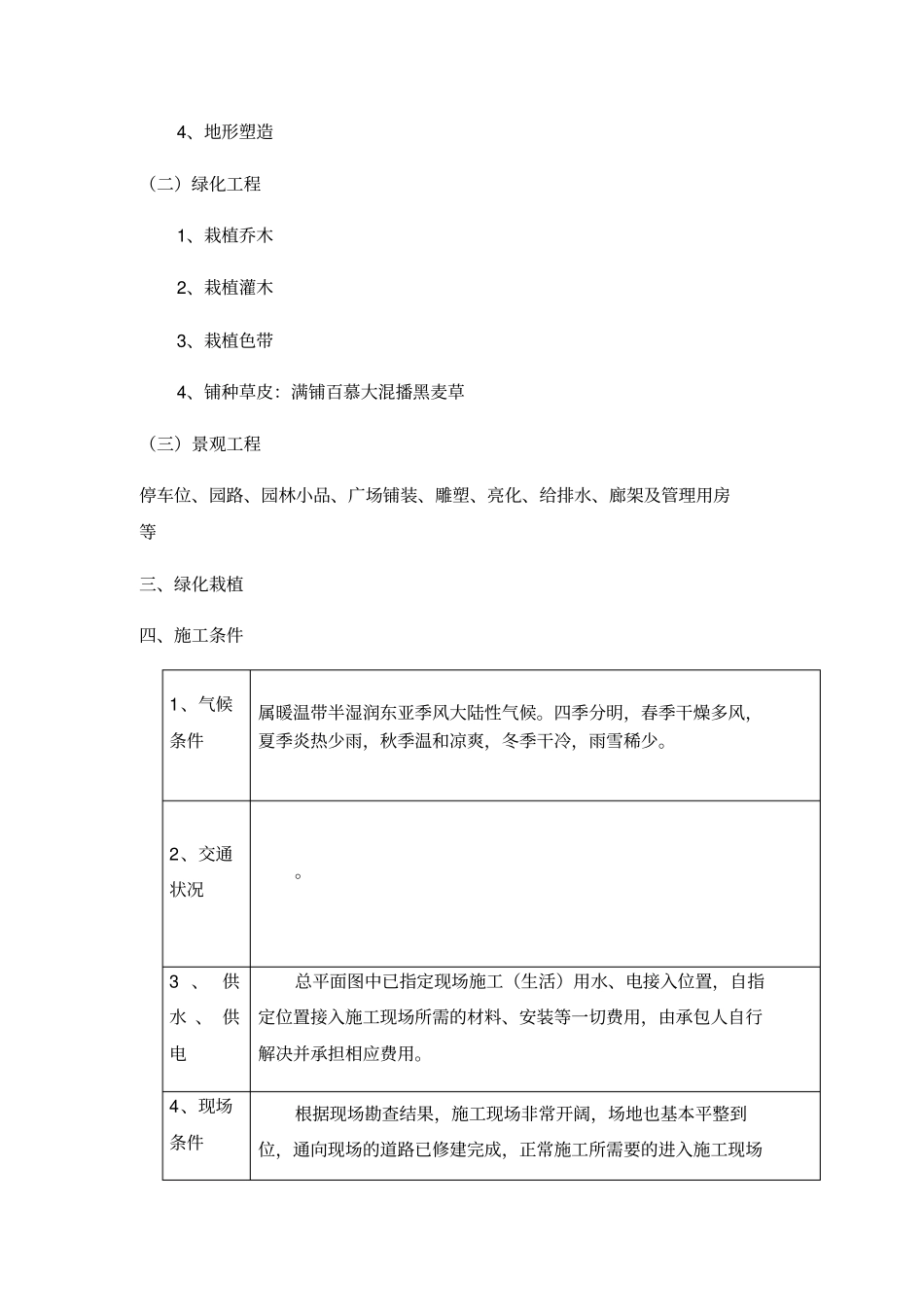 4、地形塑造

（二）绿化工程

1、栽植乔木

2、栽植灌木

3、栽植色带

4、铺种草皮：满铺百慕大混播黑麦草

（三）景观工程

停车位、园路、园林小品、广场铺装、雕塑、亮化、给排水、廊架及管理用房等

三、绿化栽植

四、施工条件

| | |
|---|---|
| 1、气候条件 | 属暖温带半湿润东亚季风大陆性气候。四季分明，春季干燥多风，夏季炎热少雨，秋季温和凉爽，冬季干冷，雨雪稀少。 |
| 2、交通状况 | 。 |
| 3、供水、供电 | 总平面图中已指定现场施工（生活）用水、电接入位置，自指定位置接入施工现场所需的材料、安装等一切费用，由承包人自行解决并承担相应费用。 |
| 4、现场条件 | 根据现场勘查结果，施工现场非常开阔，场地也基本平整到位，通向现场的道路已修建完成，正常施工所需要的进入施工现场 |